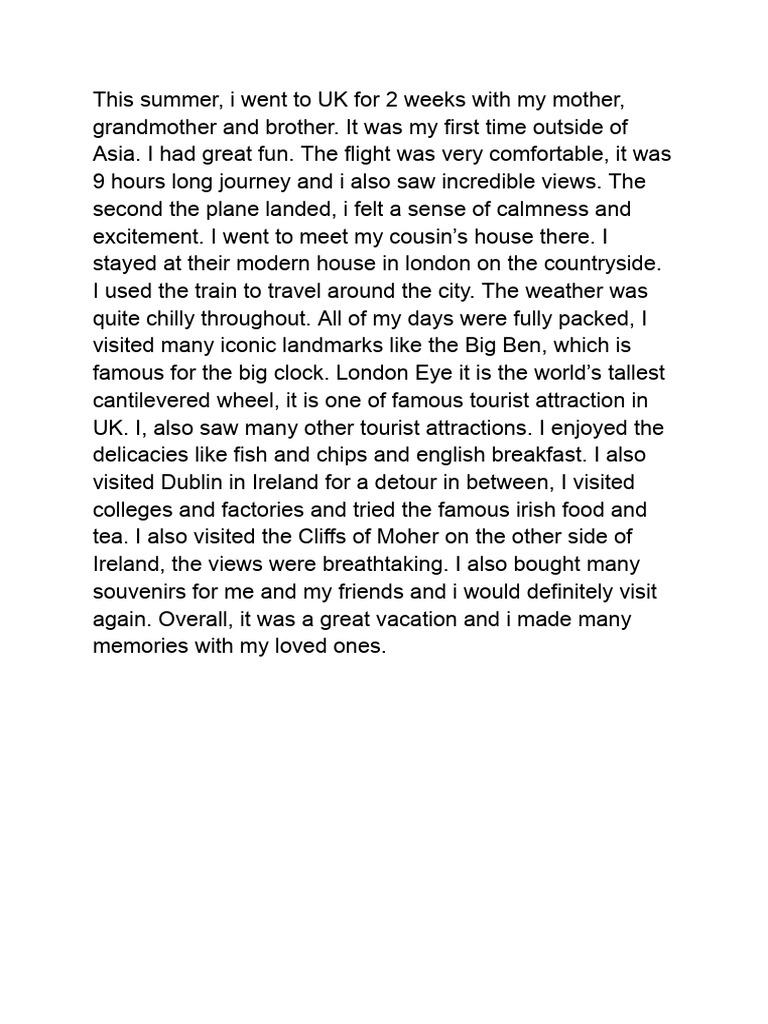 This summer, i went to UK for 2 weeks with my mother, grandmother and brother. It was my first time outside of Asia. I had great fun. The flight was very comfortable, it was 9 hours long journey and i also saw incredible views. The second the plane landed, i felt a sense of calmness and excitement. I went to meet my cousin's house there. I stayed at their modern house in london on the countryside. I used the train to travel around the city. The weather was quite chilly throughout. All of my days were fully packed, I visited many iconic landmarks like the Big Ben, which is famous for the big clock. London Eye it is the world's tallest cantilevered wheel, it is one of famous tourist attraction in UK. I, also saw many other tourist attractions. I enjoyed the delicacies like fish and chips and english breakfast. I also visited Dublin in Ireland for a detour in between, I visited colleges and factories and tried the famous irish food and tea. I also visited the Cliffs of Moher on the other side of Ireland, the views were breathtaking. I also bought many souvenirs for me and my friends and i would definitely visit again. Overall, it was a great vacation and i made many memories with my loved ones.